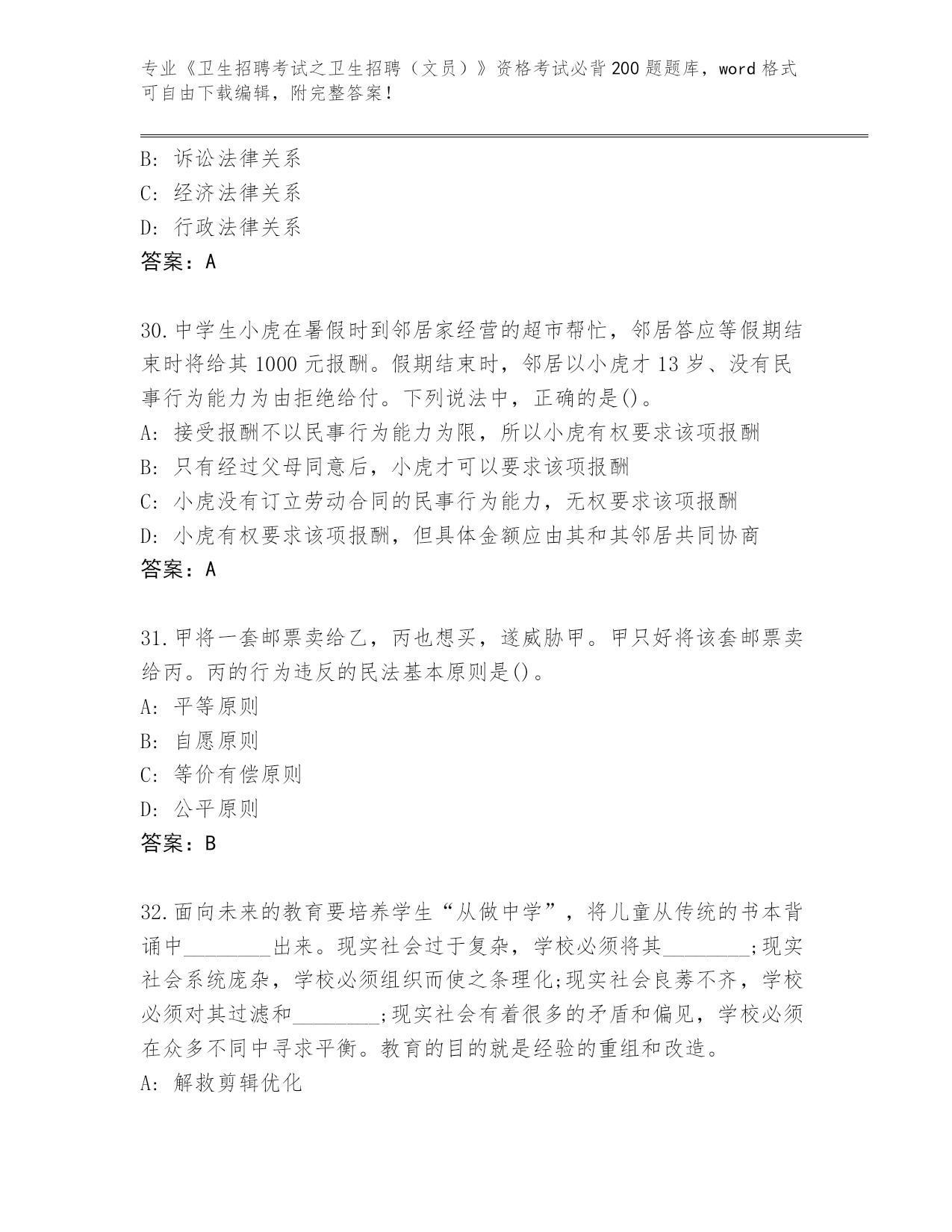 专业《卫生招聘考试之卫生招聘（文员）》资格考试必背200题题库，word格式可自由下载编辑，附完整答案！

B: 诉讼法律关系
C: 经济法律关系
D: 行政法律关系
答案：A

30.中学生小虎在暑假时到邻居家经营的超市帮忙，邻居答应等假期结束时将给其1000元报酬。假期结束时，邻居以小虎才13岁、没有民事行为能力为由拒绝给付。下列说法中，正确的是()。
A: 接受报酬不以民事行为能力为限，所以小虎有权要求该项报酬
B: 只有经过父母同意后，小虎才可以要求该项报酬
C: 小虎没有订立劳动合同的民事行为能力，无权要求该项报酬
D: 小虎有权要求该项报酬，但具体金额应由其和其邻居共同协商
答案：A

31.甲将一套邮票卖给乙，丙也想买，遂威胁甲。甲只好将该套邮票卖给丙。丙的行为违反的民法基本原则是()。
A: 平等原则
B: 自愿原则
C: 等价有偿原则
D: 公平原则
答案：B

32.面向未来的教育要培养学生“从做中学”，将儿童从传统的书本背诵中________出来。现实社会过于复杂，学校必须将其________;现实社会系统庞杂，学校必须组织而使之条理化;现实社会良莠不齐，学校必须对其过滤和________;现实社会有着很多的矛盾和偏见，学校必须在众多不同中寻求平衡。教育的目的就是经验的重组和改造。
A: 解救剪辑优化